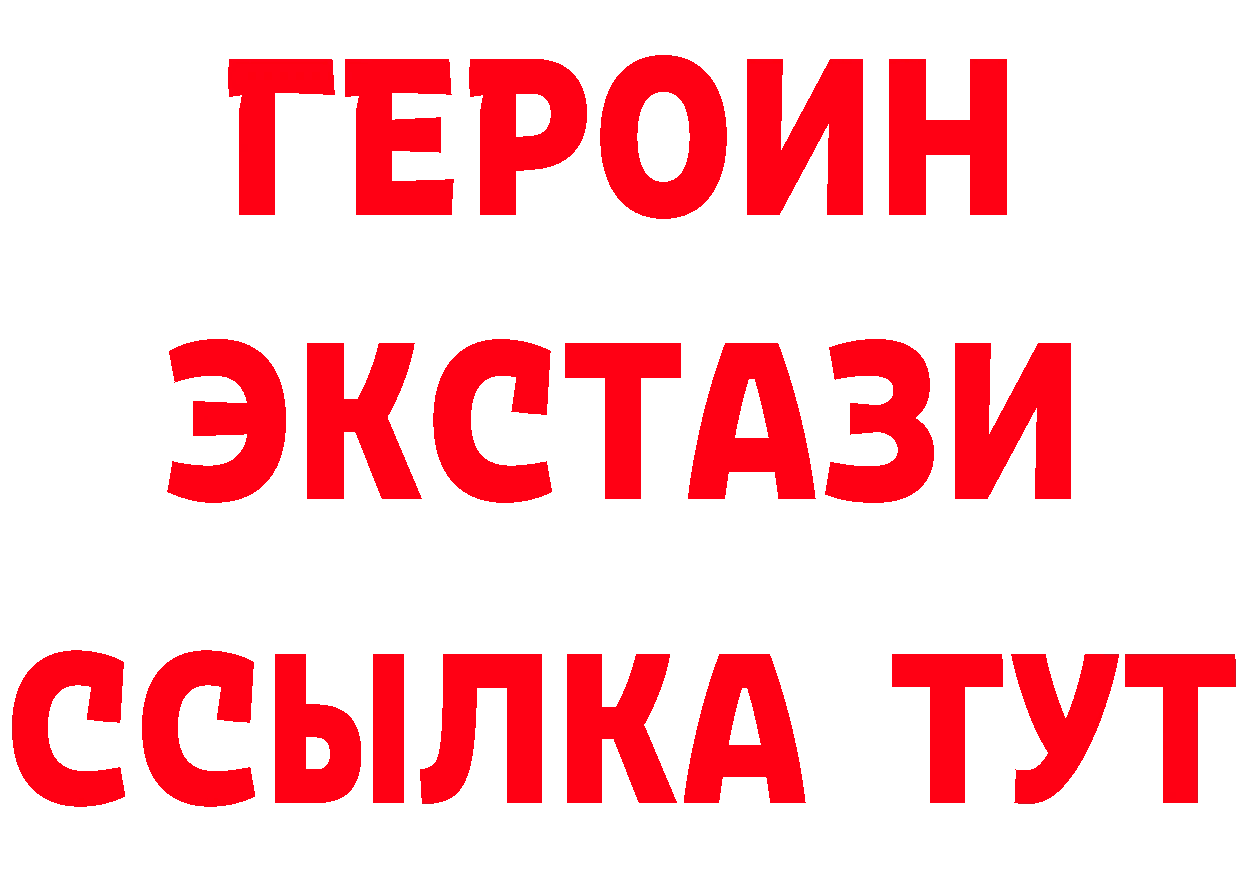 ГЕРОИН ЭКСТАЗИ ССЫЛКА ТУТ